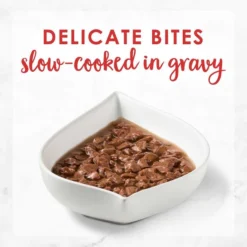 DELICATE BITES
slow-cooked in gravy